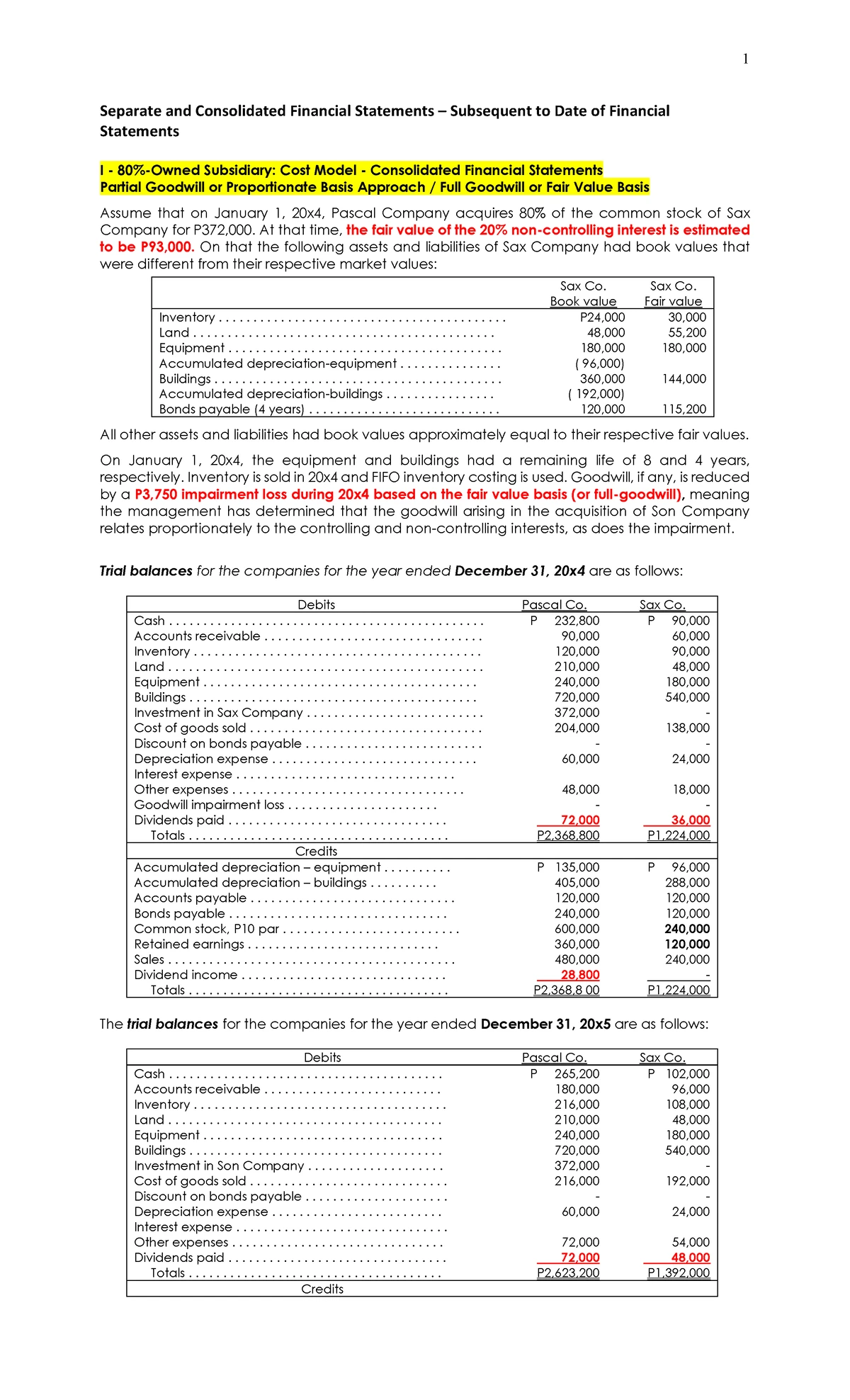 1

Separate and Consolidated Financial Statements – Subsequent to Date of Financial Statements

I - 80%-Owned Subsidiary: Cost Model - Consolidated Financial Statements
Partial Goodwill or Proportionate Basis Approach / Full Goodwill or Fair Value Basis

Assume that on January 1, 20x4, Pascal Company acquires 80% of the common stock of Sax Company for P372,000. At that time, the fair value of the 20% non-controlling interest is estimated to be P93,000. On that the following assets and liabilities of Sax Company had book values that were different from their respective market values:

| | Sax Co. Book value | Sax Co. Fair value |
|---|---|---|
| Inventory | P24,000 | 30,000 |
| Land | 48,000 | 55,200 |
| Equipment | 180,000 | 180,000 |
| Accumulated depreciation-equipment | ( 96,000) | |
| Buildings | 360,000 | 144,000 |
| Accumulated depreciation-buildings | ( 192,000) | |
| Bonds payable (4 years) | 120,000 | 115,200 |

All other assets and liabilities had book values approximately equal to their respective fair values.

On January 1, 20x4, the equipment and buildings had a remaining life of 8 and 4 years, respectively. Inventory is sold in 20x4 and FIFO inventory costing is used. Goodwill, if any, is reduced by a P3,750 impairment loss during 20x4 based on the fair value basis (or full-goodwill), meaning the management has determined that the goodwill arising in the acquisition of Son Company relates proportionately to the controlling and non-controlling interests, as does the impairment.

Trial balances for the companies for the year ended December 31, 20x4 are as follows:

| Debits | Pascal Co. | Sax Co. |
|---|---|---|
| Cash | P 232,800 | P 90,000 |
| Accounts receivable | 90,000 | 60,000 |
| Inventory | 120,000 | 90,000 |
| Land | 210,000 | 48,000 |
| Equipment | 240,000 | 180,000 |
| Buildings | 720,000 | 540,000 |
| Investment in Sax Company | 372,000 | - |
| Cost of goods sold | 204,000 | 138,000 |
| Discount on bonds payable | - | - |
| Depreciation expense | 60,000 | 24,000 |
| Interest expense | | |
| Other expenses | 48,000 | 18,000 |
| Goodwill impairment loss | - | - |
| Dividends paid | 72,000 | 36,000 |
| Totals | P2,368,800 | P1,224,000 |
| Credits | | |
| Accumulated depreciation – equipment | P 135,000 | P 96,000 |
| Accumulated depreciation – buildings | 405,000 | 288,000 |
| Accounts payable | 120,000 | 120,000 |
| Bonds payable | 240,000 | 120,000 |
| Common stock, P10 par | 600,000 | 240,000 |
| Retained earnings | 360,000 | 120,000 |
| Sales | 480,000 | 240,000 |
| Dividend income | 28,800 | - |
| Totals | P2,368,8 00 | P1,224,000 |

The trial balances for the companies for the year ended December 31, 20x5 are as follows:

| Debits | Pascal Co. | Sax Co. |
|---|---|---|
| Cash | P 265,200 | P 102,000 |
| Accounts receivable | 180,000 | 96,000 |
| Inventory | 216,000 | 108,000 |
| Land | 210,000 | 48,000 |
| Equipment | 240,000 | 180,000 |
| Buildings | 720,000 | 540,000 |
| Investment in Son Company | 372,000 | - |
| Cost of goods sold | 216,000 | 192,000 |
| Discount on bonds payable | - | - |
| Depreciation expense | 60,000 | 24,000 |
| Interest expense | | |
| Other expenses | 72,000 | 54,000 |
| Dividends paid | 72,000 | 48,000 |
| Totals | P2,623,200 | P1,392,000 |
| Credits | | |